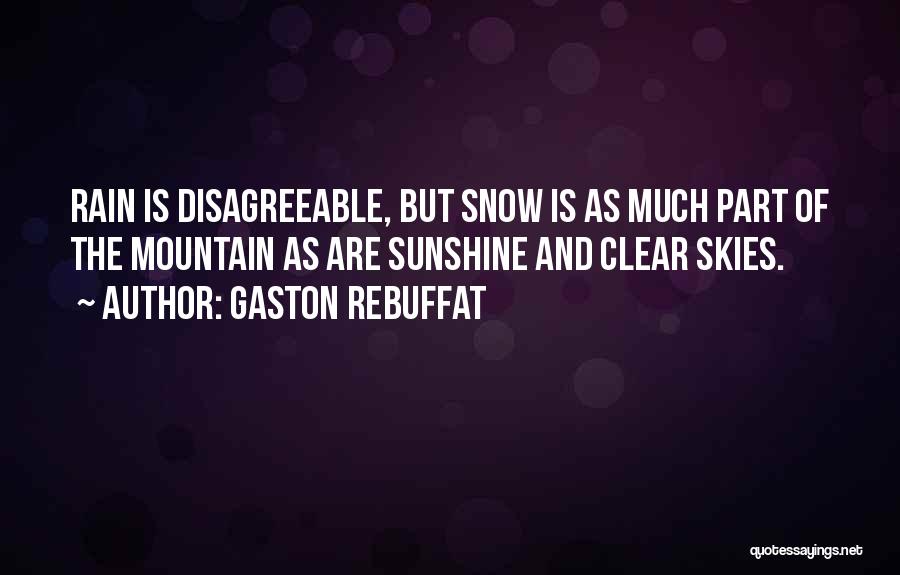 RAIN IS DISAGREEABLE, BUT SNOW IS AS MUCH PART OF THE MOUNTAIN AS ARE SUNSHINE AND CLEAR SKIES.
~ AUTHOR: GASTON REBUFFAT

quotessayings.net